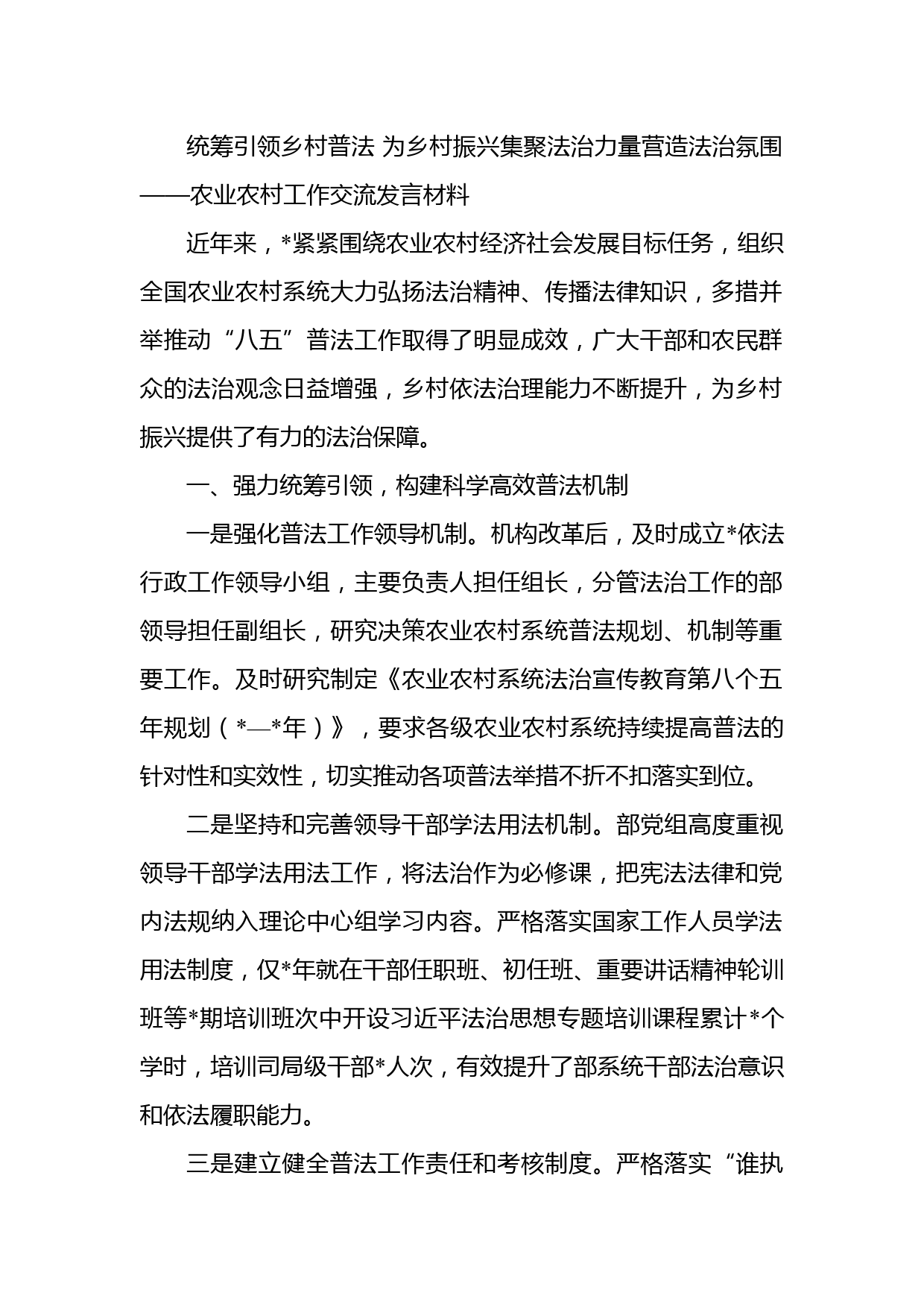 统筹引领乡村普法 为乡村振兴集聚法治力量营造法治氛围——农业农村工作交流发言材料

近年来，*紧紧围绕农业农村经济社会发展目标任务，组织全国农业农村系统大力弘扬法治精神、传播法律知识，多措并举推动“八五”普法工作取得了明显成效，广大干部和农民群众的法治观念日益增强，乡村依法治理能力不断提升，为乡村振兴提供了有力的法治保障。

一、强力统筹引领，构建科学高效普法机制

一是强化普法工作领导机制。机构改革后，及时成立*依法行政工作领导小组，主要负责人担任组长，分管法治工作的部领导担任副组长，研究决策农业农村系统普法规划、机制等重要工作。及时研究制定《农业农村系统法治宣传教育第八个五年规划（*—*年）》，要求各级农业农村系统持续提高普法的针对性和实效性，切实推动各项普法举措不折不扣落实到位。

二是坚持和完善领导干部学法用法机制。部党组高度重视领导干部学法用法工作，将法治作为必修课，把宪法法律和党内法规纳入理论中心组学习内容。严格落实国家工作人员学法用法制度，仅*年就在干部任职班、初任班、重要讲话精神轮训班等*期培训班次中开设习近平法治思想专题培训课程累计*个学时，培训司局级干部*人次，有效提升了部系统干部法治意识和依法履职能力。

三是建立健全普法工作责任和考核制度。严格落实“谁执